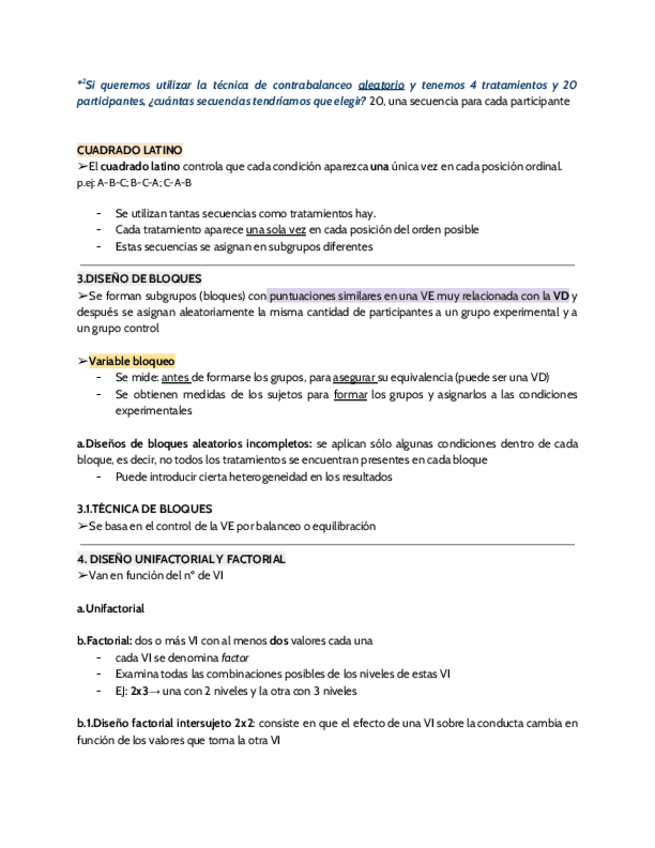 *²Si queremos utilizar la técnica de contrabalanceo aleatorio y tenemos 4 tratamientos y 20 participantes, ¿cuántas secuencias tendríamos que elegir? 20, una secuencia para cada participante

CUADRADO LATINO
➢El cuadrado latino controla que cada condición aparezca una única vez en cada posición ordinal.
p.ej: A-B-C; B-C-A; C-A-B

- Se utilizan tantas secuencias como tratamientos hay.
- Cada tratamiento aparece una sola vez en cada posición del orden posible
- Estas secuencias se asignan en subgrupos diferentes

3.DISEÑO DE BLOQUES
➢Se forman subgrupos (bloques) con puntuaciones similares en una VE muy relacionada con la VD y después se asignan aleatoriamente la misma cantidad de participantes a un grupo experimental y a un grupo control

➢Variable bloqueo
- Se mide: antes de formarse los grupos, para asegurar su equivalencia (puede ser una VD)
- Se obtienen medidas de los sujetos para formar los grupos y asignarlos a las condiciones experimentales

a.Diseños de bloques aleatorios incompletos: se aplican sólo algunas condiciones dentro de cada bloque, es decir, no todos los tratamientos se encuentran presentes en cada bloque
- Puede introducir cierta heterogeneidad en los resultados

3.1.TÉCNICA DE BLOQUES
➢Se basa en el control de la VE por balanceo o equilibración

4. DISEÑO UNIFACTORIAL Y FACTORIAL
➢Van en función del nº de VI

a.Unifactorial

b.Factorial: dos o más VI con al menos dos valores cada una
- cada VI se denomina factor
- Examina todas las combinaciones posibles de los niveles de estas VI
- EJ: 2x3→ una con 2 niveles y la otra con 3 niveles

b.1.Diseño factorial intersujeto 2x2: consiste en que el efecto de una VI sobre la conducta cambia en función de los valores que toma la otra VI